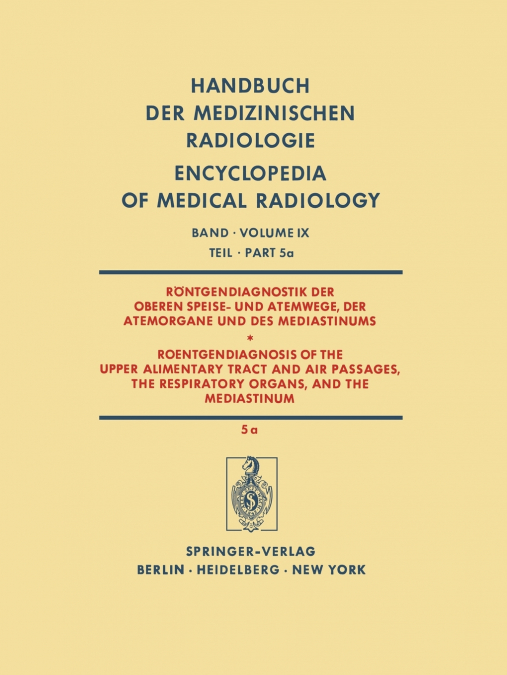 HANDBUCH DER MEDIZINISCHEN RADIOLOGIE

ENCYCLOPEDIA OF MEDICAL RADIOLOGY

BAND · VOLUME IX

TEIL · PART 5a

RÖNTGENDIAGNOSTIK DER OBEREN SPEISE- UND ATEMWEGE, DER ATEMORGANE UND DES MEDIASTINUMS

*

ROENTGENDIAGNOSIS OF THE UPPER ALIMENTARY TRACT AND AIR PASSAGES, THE RESPIRATORY ORGANS, AND THE MEDIASTINUM

5a

SPRINGER-VERLAG

BERLIN · HEIDELBERG · NEW YORK